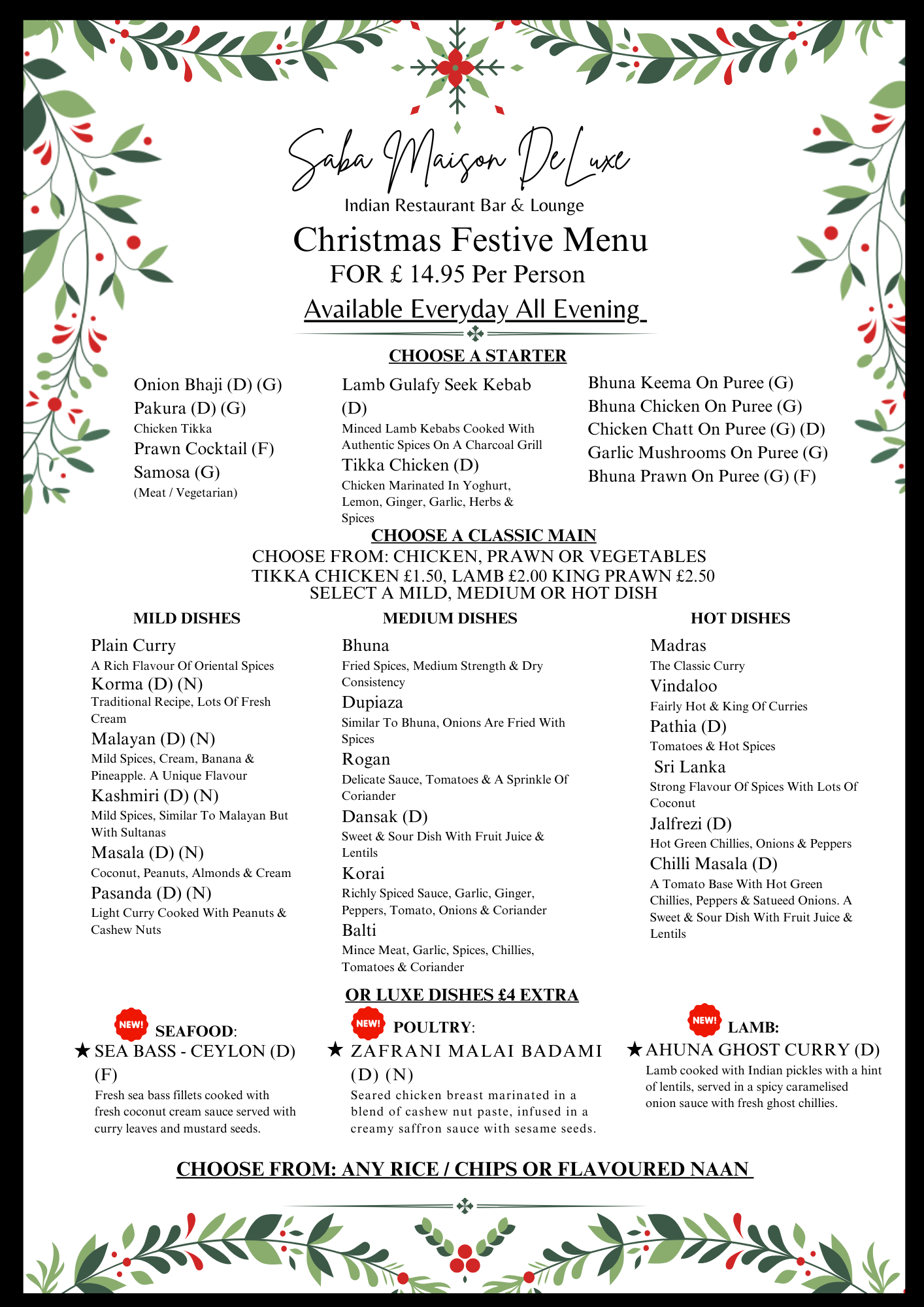 Saba Maison DeLuxe
Indian Restaurant Bar & Lounge
Christmas Festive Menu
FOR £ 14.95 Per Person
Available Everyday All Evening

CHOOSE A STARTER

Onion Bhaji (D) (G)
Pakura (D) (G)
Chicken Tikka
Prawn Cocktail (F)
Samosa (G)
(Meat / Vegetarian)

Lamb Gulafy Seek Kebab (D)
Minced Lamb Kebabs Cooked With Authentic Spices On A Charcoal Grill
Tikka Chicken (D)
Chicken Marinated In Yoghurt, Lemon, Ginger, Garlic, Herbs & Spices

Bhuna Keema On Puree (G)
Bhuna Chicken On Puree (G)
Chicken Chatt On Puree (G) (D)
Garlic Mushrooms On Puree (G)
Bhuna Prawn On Puree (G) (F)

CHOOSE A CLASSIC MAIN
CHOOSE FROM: CHICKEN, PRAWN OR VEGETABLES
TIKKA CHICKEN £1.50, LAMB £2.00 KING PRAWN £2.50
SELECT A MILD, MEDIUM OR HOT DISH

MILD DISHES

Plain Curry
A Rich Flavour Of Oriental Spices
Korma (D) (N)
Traditional Recipe, Lots Of Fresh Cream
Malayan (D) (N)
Mild Spices, Cream, Banana & Pineapple. A Unique Flavour
Kashmiri (D) (N)
Mild Spices, Similar To Malayan But With Sultanas
Masala (D) (N)
Coconut, Peanuts, Almonds & Cream
Pasanda (D) (N)
Light Curry Cooked With Peanuts & Cashew Nuts

MEDIUM DISHES

Bhuna
Fried Spices, Medium Strength & Dry Consistency
Dupiaza
Similar To Bhuna, Onions Are Fried With Spices
Rogan
Delicate Sauce, Tomatoes & A Sprinkle Of Coriander
Dansak (D)
Sweet & Sour Dish With Fruit Juice & Lentils
Korai
Richly Spiced Sauce, Garlic, Ginger, Peppers, Tomato, Onions & Coriander
Balti
Mince Meat, Garlic, Spices, Chillies, Tomatoes & Coriander

HOT DISHES

Madras
The Classic Curry
Vindaloo
Fairly Hot & King Of Curries
Pathia (D)
Tomatoes & Hot Spices
Sri Lanka
Strong Flavour Of Spices With Lots Of Coconut
Jalfrezi (D)
Hot Green Chillies, Onions & Peppers
Chilli Masala (D)
A Tomato Base With Hot Green Chillies, Peppers & Satueed Onions. A Sweet & Sour Dish With Fruit Juice & Lentils

OR LUXE DISHES £4 EXTRA

NEW! SEAFOOD:
★ SEA BASS - CEYLON (D) (F)
Fresh sea bass fillets cooked with fresh coconut cream sauce served with curry leaves and mustard seeds.

NEW! POULTRY:
★ ZAFRANI MALAI BADAMI (D) (N)
Seared chicken breast marinated in a blend of cashew nut paste, infused in a creamy saffron sauce with sesame seeds.

NEW! LAMB:
★ AHUNA GHOST CURRY (D)
Lamb cooked with Indian pickles with a hint of lentils, served in a spicy caramelised onion sauce with fresh ghost chillies.

CHOOSE FROM: ANY RICE / CHIPS OR FLAVOURED NAAN